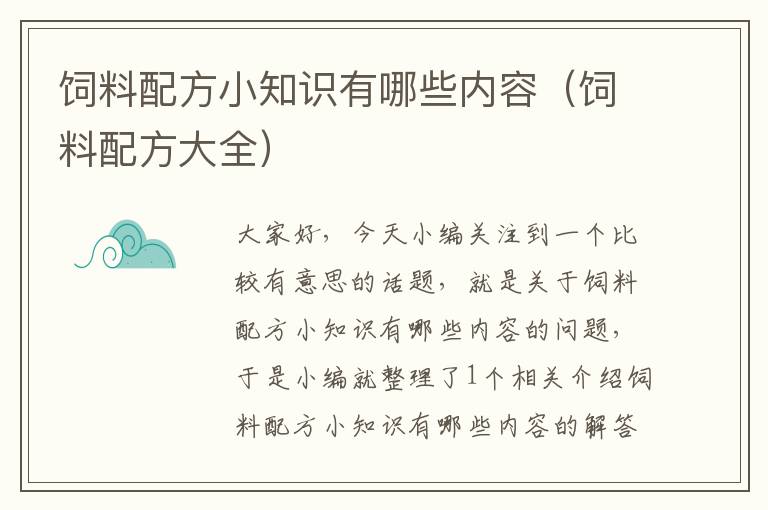 饲料配方小知识有哪些内容（饲料配方大全）

大家好，今天小编关注到一个比较有意思的话题，就是关于饲料配方小知识有哪些内容的问题，于是小编就整理了1个相关介绍饲料配方小知识有哪些内容的解答